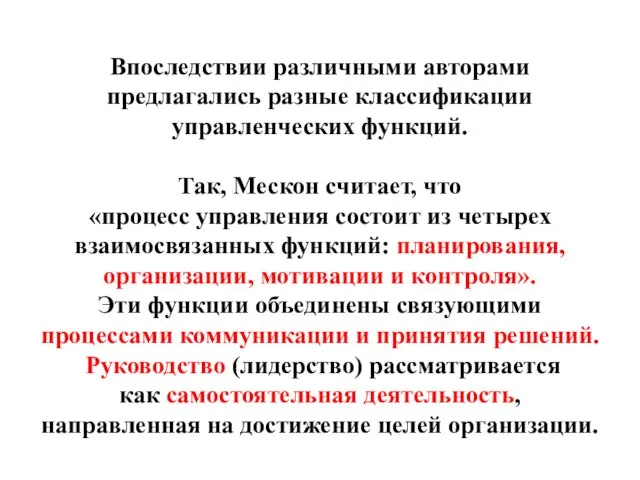 Впоследствии различными авторами предлагались разные классификации управленческих функций.

Так, Мескон считает, что «процесс управления состоит из четырех взаимосвязанных функций: планирования, организации, мотивации и контроля». Эти функции объединены связующими процессами коммуникации и принятия решений. Руководство (лидерство) рассматривается как самостоятельная деятельность, направленная на достижение целей организации.